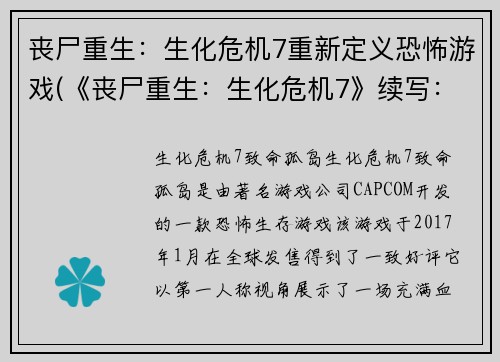 丧尸重生：生化危机7重新定义恐怖游戏(《丧尸重生：生化危机7》续写：

生化危机7致命孤岛生化危机7致命孤岛是由著名游戏公司CAPCOM开发的一款恐怖生存游戏该游戏于2017年1月在全球发售得到了一致好评它以第一人称视角展示了一场充满血